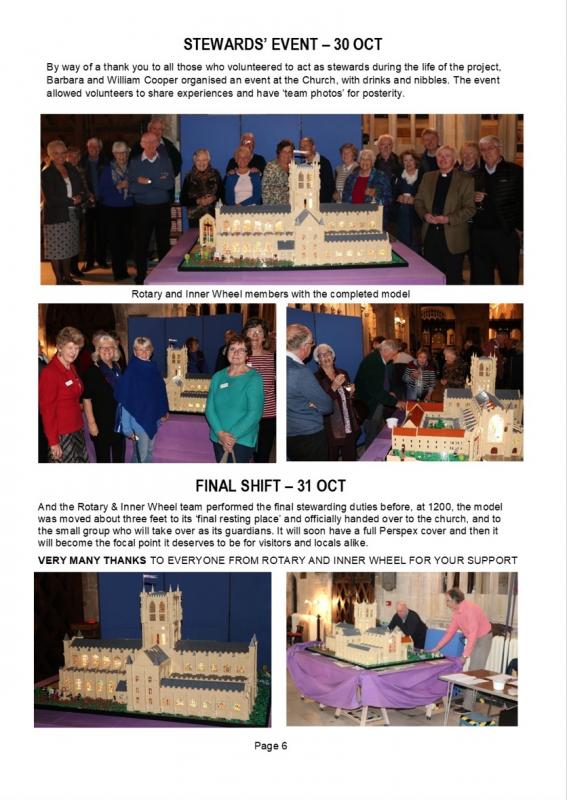 STEWARDS' EVENT – 30 OCT

By way of a thank you to all those who volunteered to act as stewards during the life of the project, Barbara and William Cooper organised an event at the Church, with drinks and nibbles. The event allowed volunteers to share experiences and have 'team photos' for posterity.

Rotary and Inner Wheel members with the completed model

FINAL SHIFT – 31 OCT

And the Rotary & Inner Wheel team performed the final stewarding duties before, at 1200, the model was moved about three feet to its 'final resting place' and officially handed over to the church, and to the small group who will take over as its guardians. It will soon have a full Perspex cover and then it will become the focal point it deserves to be for visitors and locals alike.

VERY MANY THANKS TO EVERYONE FROM ROTARY AND INNER WHEEL FOR YOUR SUPPORT

Page 6